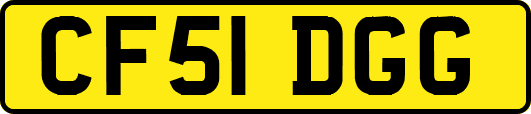 CF51 DGG